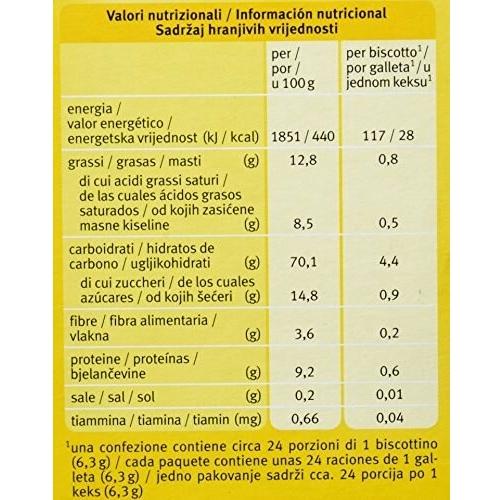 Valori nutrizionali / Información nutricional
Sadržaj hranjivih vrijednosti

|  | per / por / u 100 g | per biscotto$^{1}$ / por galleta$^{1}$ / u jednom keksu$^{1}$ |
|---|---|---|
| energia / valor energético / energetska vrijednost (kJ / kcal) | 1851 / 440 | 117 / 28 |
| grassi / grasas / masti (g) | 12,8 | 0,8 |
| di cui acidi grassi saturi / de las cuales ácidos grasos saturados / od kojih zasićene masne kiseline (g) | 8,5 | 0,5 |
| carboidrati / hidratos de carbono / ugljikohidrati (g) | 70,1 | 4,4 |
| di cui zuccheri / de los cuales azúcares / od kojih šećeri (g) | 14,8 | 0,9 |
| fibre / fibra alimentaria / vlakna (g) | 3,6 | 0,2 |
| proteine / proteínas / bjelančevine (g) | 9,2 | 0,6 |
| sale / sal / sol (g) | 0,2 | 0,01 |
| tiammina / tiamina / tiamin (mg) | 0,66 | 0,04 |

$^{1}$una confezione contiene circa 24 porzioni di 1 biscottino (6,3 g) / cada paquete contiene unas 24 raciones de 1 galleta (6,3 g) / jedno pakovanje sadrži cca. 24 porcija po 1 keks (6,3 g)